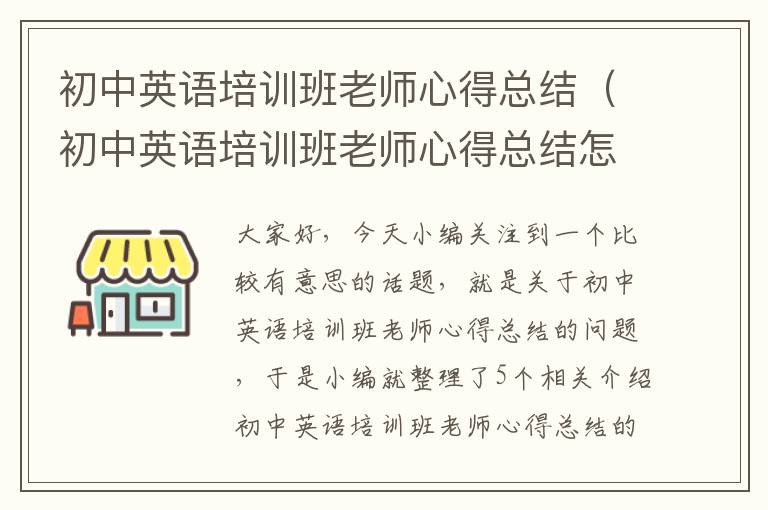 初中英语培训班老师心得总结（初中英语培训班老师心得总结怎

大家好，今天小编关注到一个比较有意思的话题，就是关于初中英语培训班老师心得总结的问题，于是小编就整理了5个相关介绍初中英语培训班老师心得总结的